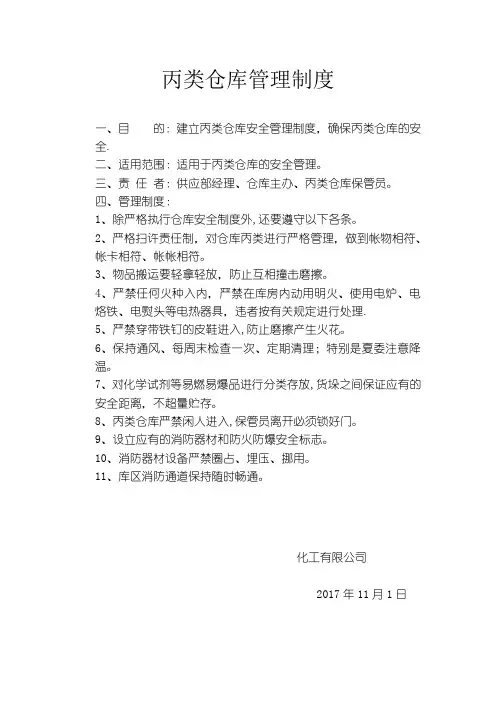 丙类仓库管理制度

一、目　　的：建立丙类仓库安全管理制度，确保丙类仓库的安全.

二、适用范围：适用于丙类仓库的安全管理。

三、责 任 者：供应部经理、仓库主办、丙类仓库保管员。

四、管理制度：

1、除严格执行仓库安全制度外,还要遵守以下各条。

2、严格扫许责任制，对仓库丙类进行严格管理，做到帐物相符、帐卡相符、帐帐相符。

3、物品搬运要轻拿轻放，防止互相撞击磨擦。

4、严禁任何火种入内，严禁在库房内动用明火、使用电炉、电烙铁、电熨头等电热器具，违者按有关规定进行处理.

5、严禁穿带铁钉的皮鞋进入,防止磨擦产生火花。

6、保持通风、每周末检查一次、定期清理；特别是夏委注意降温。

7、对化学试剂等易燃易爆品进行分类存放,货垛之间保证应有的安全距离，不超量贮存。

8、丙类仓库严禁闲人进入,保管员离开必须锁好门。

9、设立应有的消防器材和防火防爆安全标志。

10、消防器材设备严禁圈占、埋压、挪用。

11、库区消防通道保持随时畅通。

化工有限公司

2017 年 11 月 1 日